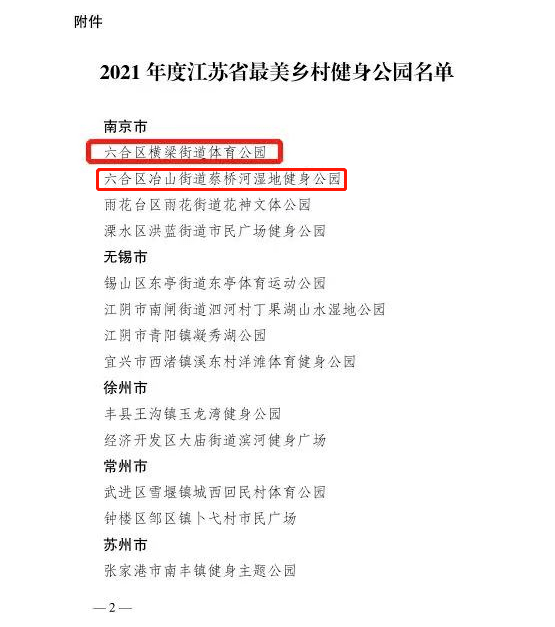 附件

2021 年度江苏省最美乡村健身公园名单

南京市
六合区横梁街道体育公园
六合区冶山街道蔡桥河湿地健身公园
雨花台区雨花街道花神文体公园
溧水区洪蓝街道市民广场健身公园
无锡市
锡山区东亭街道东亭体育运动公园
江阴市南闸街道泗河村丁果湖山水湿地公园
江阴市青阳镇凝秀湖公园
宜兴市西渚镇溪东村洋滩体育健身公园
徐州市
丰县王沟镇玉龙湾健身公园
经济开发区大庙街道滨河健身广场
常州市
武进区雪堰镇城西回民村体育公园
钟楼区邹区镇卜弋村市民广场
苏州市
张家港市南丰镇健身主题公园

— 2 —